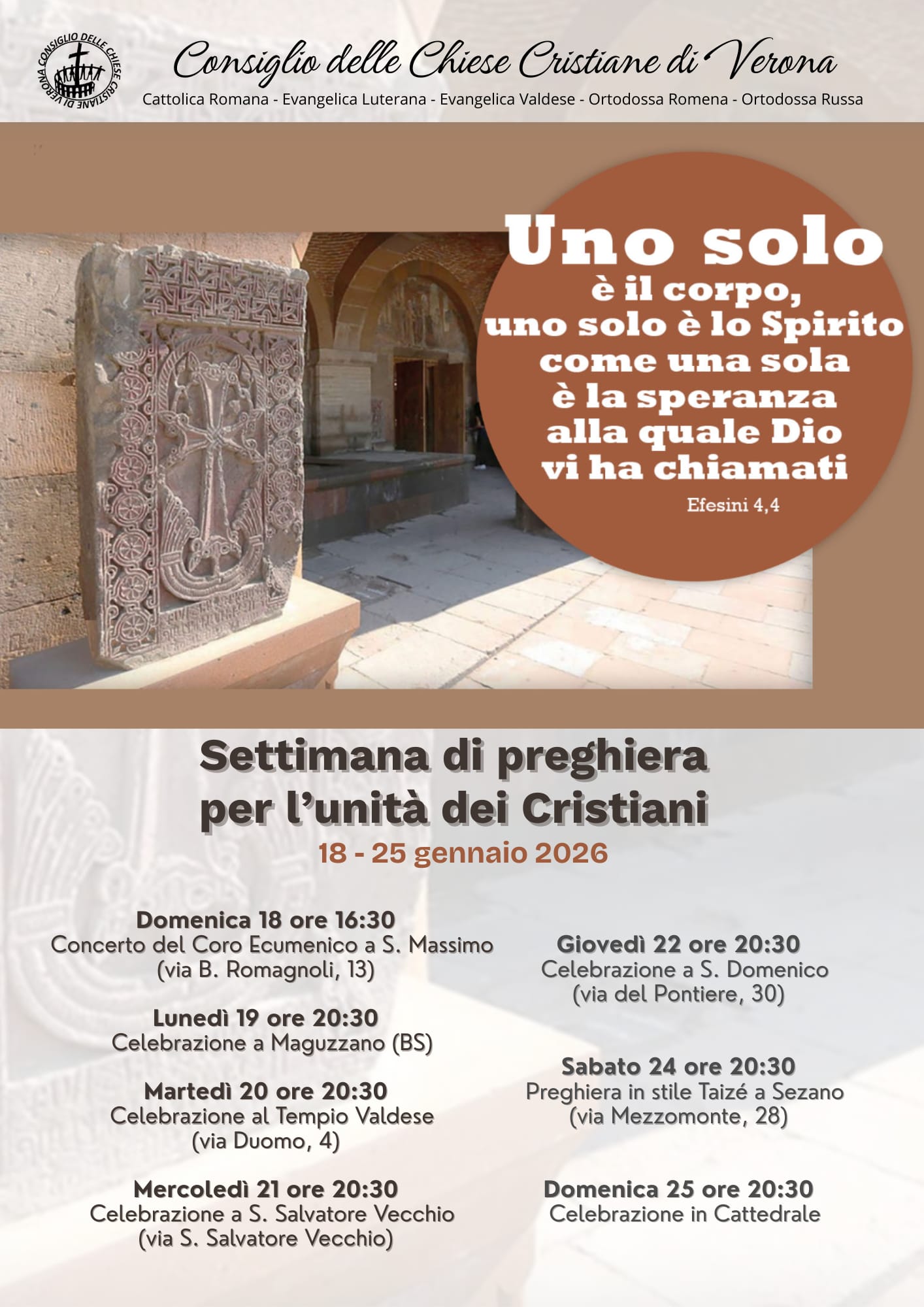 CONSIGLIO DELLE CHIESE CRISTIANE DI VERONA

Consiglio delle Chiese Cristiane di Verona

Cattolica Romana - Evangelica Luterana - Evangelica Valdese - Ortodossa Romena - Ortodossa Russa

Uno solo
è il corpo,
uno solo è lo Spirito
come una sola
è la speranza
alla quale Dio
vi ha chiamati

Efesini 4,4

Settimana di preghiera
per l'unità dei Cristiani

18 - 25 gennaio 2026

Domenica 18 ore 16:30
Concerto del Coro Ecumenico a S. Massimo
(via B. Romagnoli, 13)

Lunedì 19 ore 20:30
Celebrazione a Maguzzano (BS)

Martedì 20 ore 20:30
Celebrazione al Tempio Valdese
(via Duomo, 4)

Mercoledì 21 ore 20:30
Celebrazione a S. Salvatore Vecchio
(via S. Salvatore Vecchio)

Giovedì 22 ore 20:30
Celebrazione a S. Domenico
(via del Pontiere, 30)

Sabato 24 ore 20:30
Preghiera in stile Taizé a Sezano
(via Mezzomonte, 28)

Domenica 25 ore 20:30
Celebrazione in Cattedrale